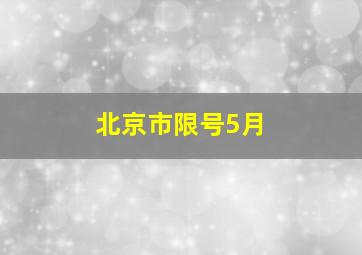 北京市限号5月